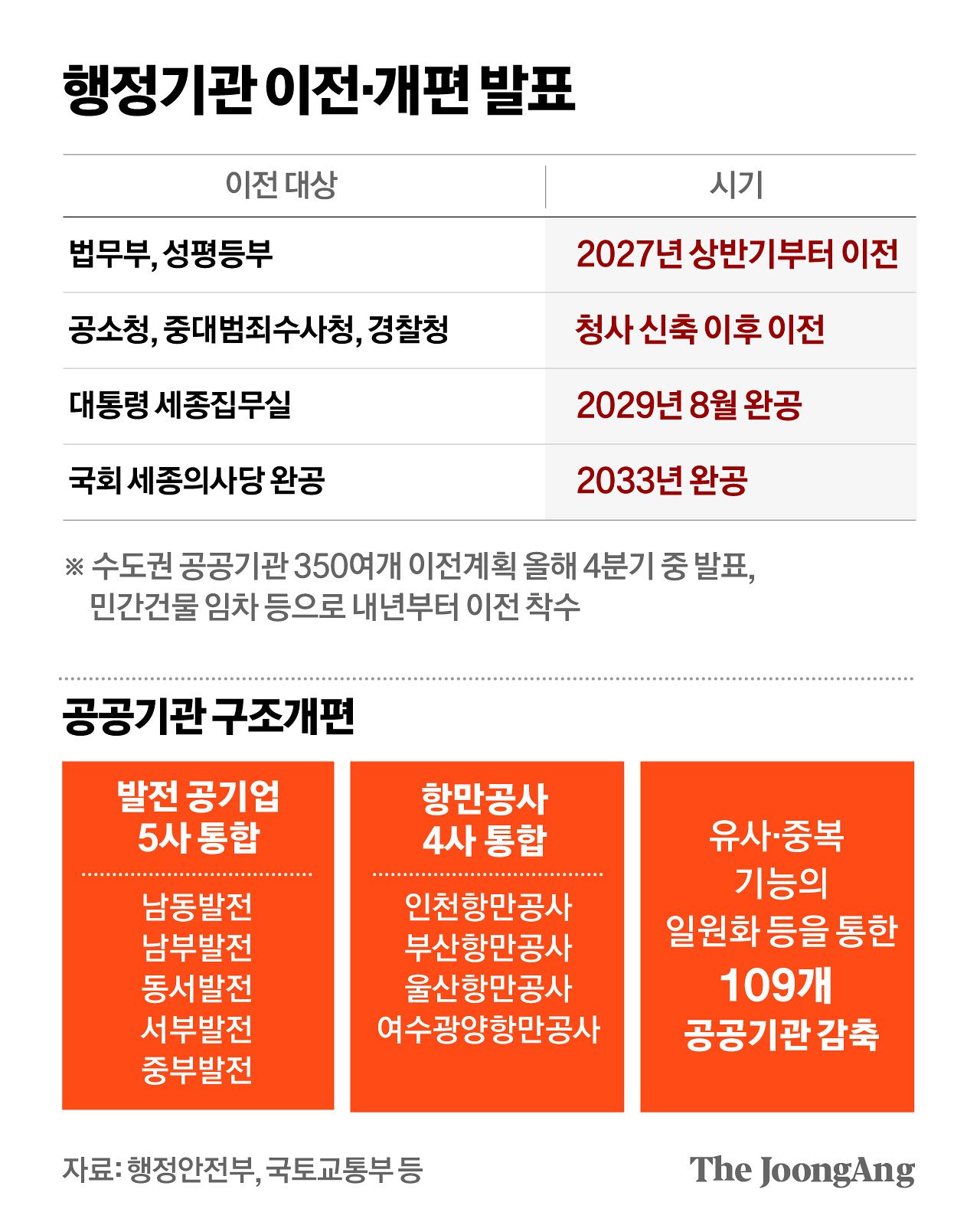 행정기관 이전·개편 발표

| 이전 대상 | 시기 |
|---|---|
| 법무부, 성평등부 | 2027년 상반기부터 이전 |
| 공소청, 중대범죄수사청, 경찰청 | 청사 신축 이후 이전 |
| 대통령 세종집무실 | 2029년 8월 완공 |
| 국회 세종의사당 완공 | 2033년 완공 |

※ 수도권 공공기관 350여개 이전계획 올해 4분기 중 발표, 민간건물 임차 등으로 내년부터 이전 착수

공공기관 구조개편

발전 공기업 5사 통합

남동발전
남부발전
동서발전
서부발전
중부발전

항만공사 4사 통합

인천항만공사
부산항만공사
울산항만공사
여수광양항만공사

유사·중복 기능의 일원화 등을 통한 109개 공공기관 감축

자료: 행정안전부, 국토교통부 등

The JoongAng